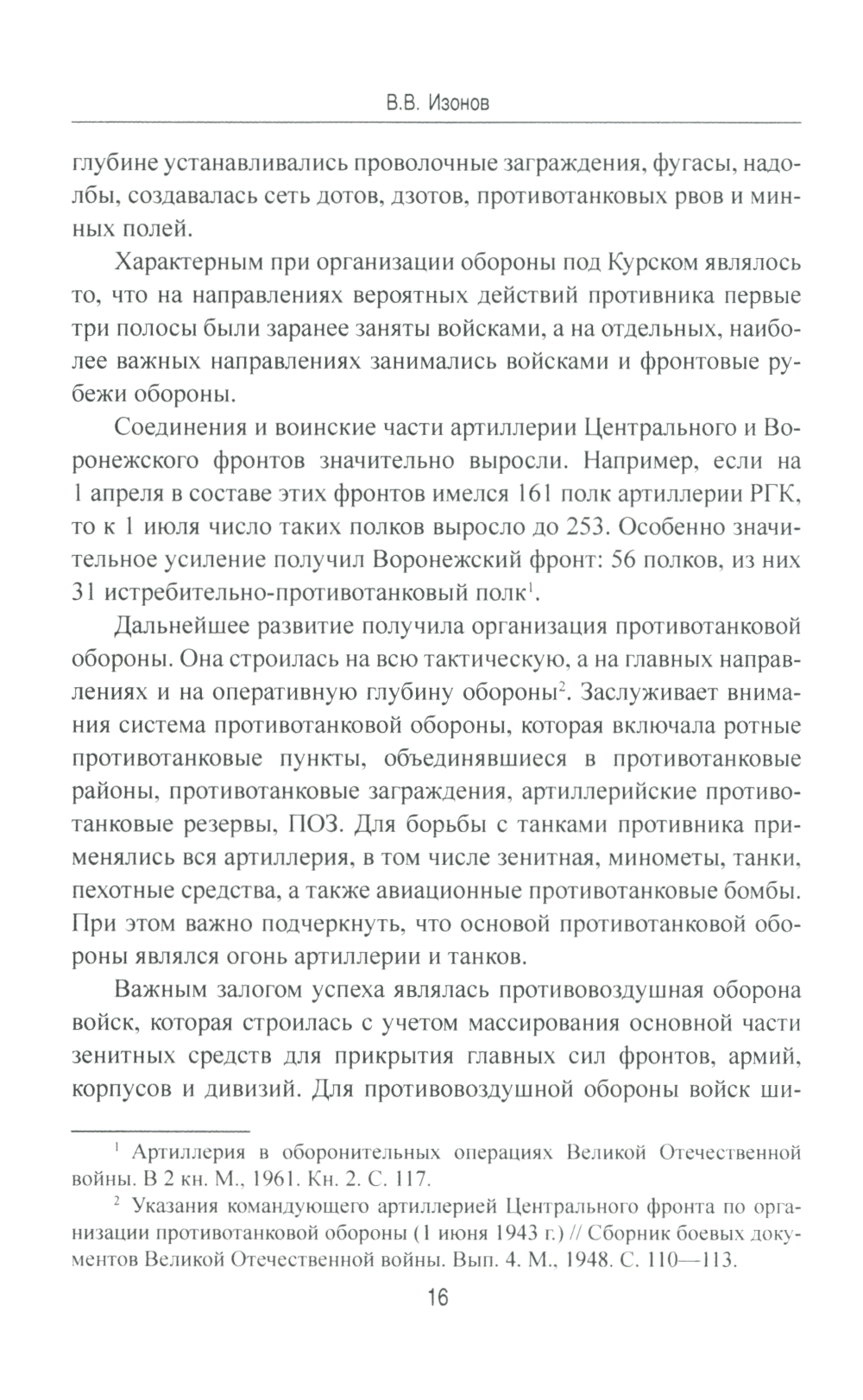 В.В. Изонов

глубине устанавливались проволочные заграждения, фугасы, надолбы, создавалась сеть дотов, дзотов, противотанковых рвов и минных полей.

Характерным при организации обороны под Курском являлось то, что на направлениях вероятных действий противника первые три полосы были заранее заняты войсками, а на отдельных, наиболее важных направлениях занимались войсками и фронтовые рубежи обороны.

Соединения и воинские части артиллерии Центрального и Воронежского фронтов значительно выросли. Например, если на 1 апреля в составе этих фронтов имелся 161 полк артиллерии РГК, то к 1 июля число таких полков выросло до 253. Особенно значительное усиление получил Воронежский фронт: 56 полков, из них 31 истребительно-противотанковый полк$^1$.

Дальнейшее развитие получила организация противотанковой обороны. Она строилась на всю тактическую, а на главных направлениях и на оперативную глубину обороны$^2$. Заслуживает внимания система противотанковой обороны, которая включала ротные противотанковые пункты, объединявшиеся в противотанковые районы, противотанковые заграждения, артиллерийские противотанковые резервы, ПОЗ. Для борьбы с танками противника применялись вся артиллерия, в том числе зенитная, минометы, танки, пехотные средства, а также авиационные противотанковые бомбы. При этом важно подчеркнуть, что основой противотанковой обороны являлся огонь артиллерии и танков.

Важным залогом успеха являлась противовоздушная оборона войск, которая строилась с учетом массирования основной части зенитных средств для прикрытия главных сил фронтов, армий, корпусов и дивизий. Для противовоздушной обороны войск ши-

$^1$ Артиллерия в оборонительных операциях Великой Отечественной войны. В 2 кн. М., 1961. Кн. 2. С. 117.

$^2$ Указания командующего артиллерией Центрального фронта по организации противотанковой обороны (1 июня 1943 г.) // Сборник боевых документов Великой Отечественной войны. Вып. 4. М., 1948. С. 110—113.

16